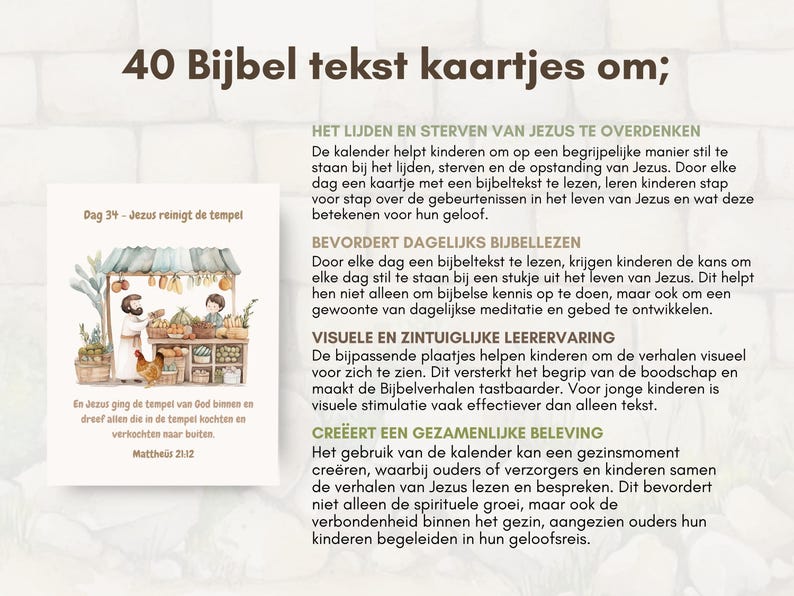 40 Bijbel tekst kaartjes om;

Dag 34 - Jezus reinigt de tempel

En Jezus ging de tempel van God binnen en dreef allen die in de tempel kochten en verkochten naar buiten.

Mattheüs 21:12

HET LIJDEN EN STERVEN VAN JEZUS TE OVERDENKEN

De kalender helpt kinderen om op een begrijpelijke manier stil te staan bij het lijden, sterven en de opstanding van Jezus. Door elke dag een kaartje met een bijbeltekst te lezen, leren kinderen stap voor stap over de gebeurtenissen in het leven van Jezus en wat deze betekenen voor hun geloof.

BEVORDERT DAGELIJKS BIJBELLEZEN

Door elke dag een bijbeltekst te lezen, krijgen kinderen de kans om elke dag stil te staan bij een stukje uit het leven van Jezus. Dit helpt hen niet alleen om bijbelse kennis op te doen, maar ook om een gewoonte van dagelijkse meditatie en gebed te ontwikkelen.

VISUELE EN ZINTUIGLIJKE LEERERVARING

De bijpassende plaatjes helpen kinderen om de verhalen visueel voor zich te zien. Dit versterkt het begrip van de boodschap en maakt de Bijbelverhalen tastbaarder. Voor jonge kinderen is visuele stimulatie vaak effectiever dan alleen tekst.

CREËERT EEN GEZAMENLIJKE BELEVING

Het gebruik van de kalender kan een gezinsmoment creëren, waarbij ouders of verzorgers en kinderen samen de verhalen van Jezus lezen en bespreken. Dit bevordert niet alleen de spirituele groei, maar ook de verbondenheid binnen het gezin, aangezien ouders hun kinderen begeleiden in hun geloofsreis.